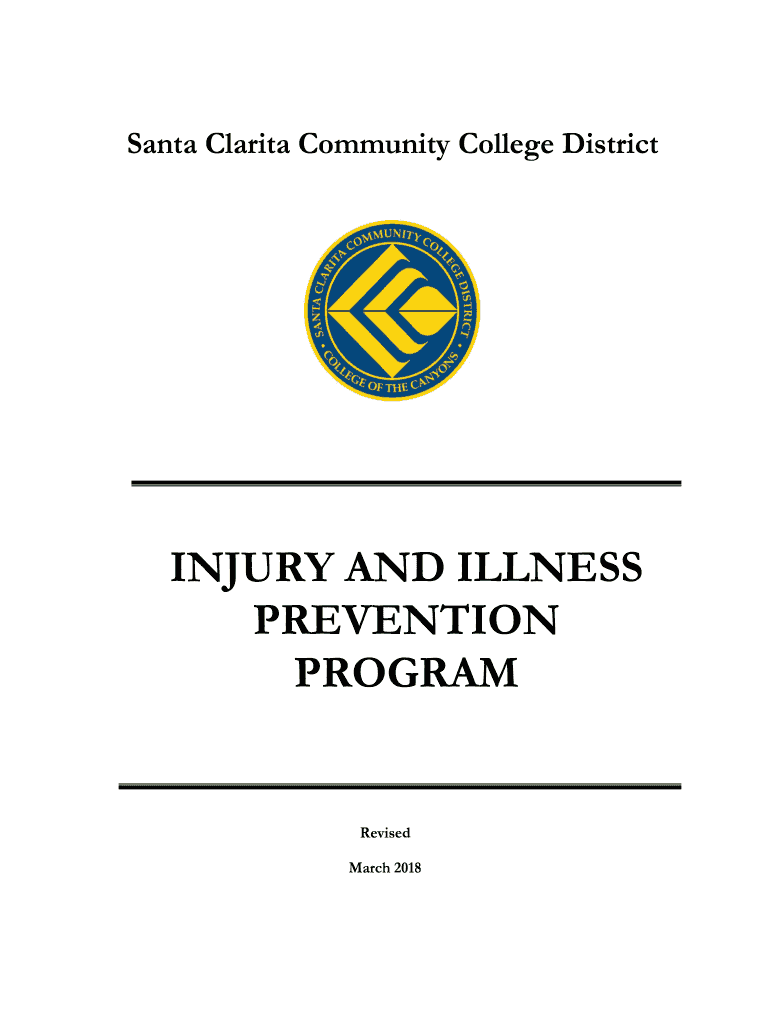 Santa Clarita Community College District

SANTA CLARITA COMMUNITY COLLEGE DISTRICT • COLLEGE OF THE CANYONS •

INJURY AND ILLNESS PREVENTION PROGRAM

Revised

March 2018